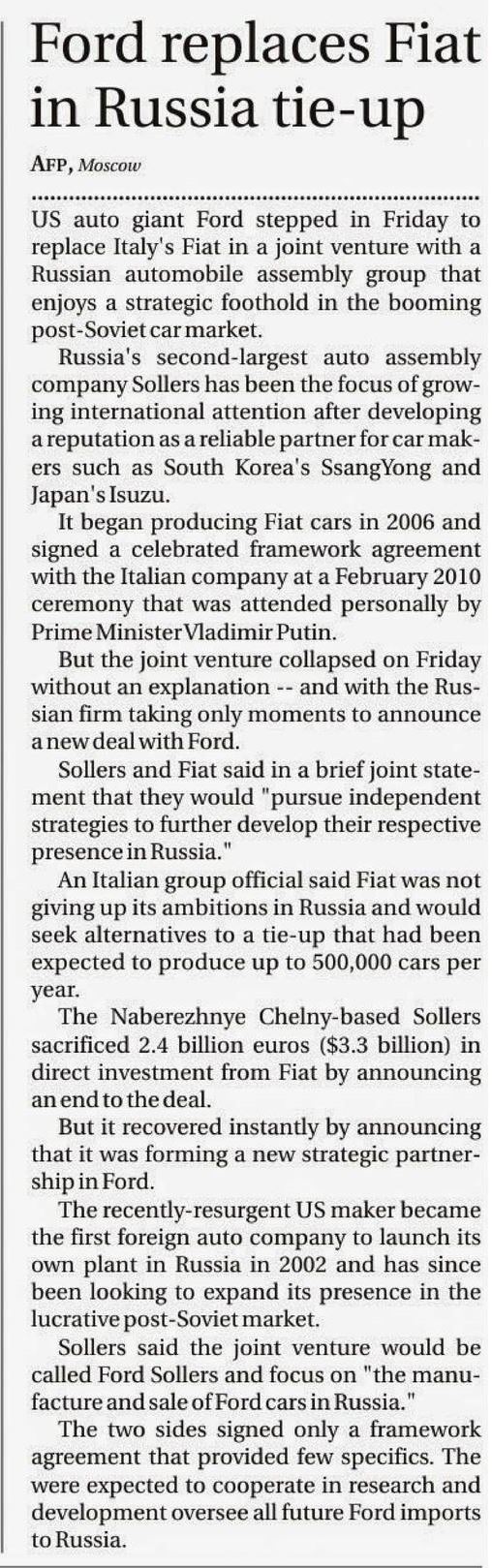 Ford replaces Fiat in Russia tie-up

AFP, Moscow

US auto giant Ford stepped in Friday to replace Italy's Fiat in a joint venture with a Russian automobile assembly group that enjoys a strategic foothold in the booming post-Soviet car market.

Russia's second-largest auto assembly company Sollers has been the focus of growing international attention after developing a reputation as a reliable partner for car makers such as South Korea's SsangYong and Japan's Isuzu.

It began producing Fiat cars in 2006 and signed a celebrated framework agreement with the Italian company at a February 2010 ceremony that was attended personally by Prime Minister Vladimir Putin.

But the joint venture collapsed on Friday without an explanation -- and with the Russian firm taking only moments to announce a new deal with Ford.

Sollers and Fiat said in a brief joint statement that they would "pursue independent strategies to further develop their respective presence in Russia."

An Italian group official said Fiat was not giving up its ambitions in Russia and would seek alternatives to a tie-up that had been expected to produce up to 500,000 cars per year.

The Naberezhnye Chelny-based Sollers sacrificed 2.4 billion euros ($3.3 billion) in direct investment from Fiat by announcing an end to the deal.

But it recovered instantly by announcing that it was forming a new strategic partnership in Ford.

The recently-resurgent US maker became the first foreign auto company to launch its own plant in Russia in 2002 and has since been looking to expand its presence in the lucrative post-Soviet market.

Sollers said the joint venture would be called Ford Sollers and focus on "the manufacture and sale of Ford cars in Russia."

The two sides signed only a framework agreement that provided few specifics. The were expected to cooperate in research and development oversee all future Ford imports to Russia.